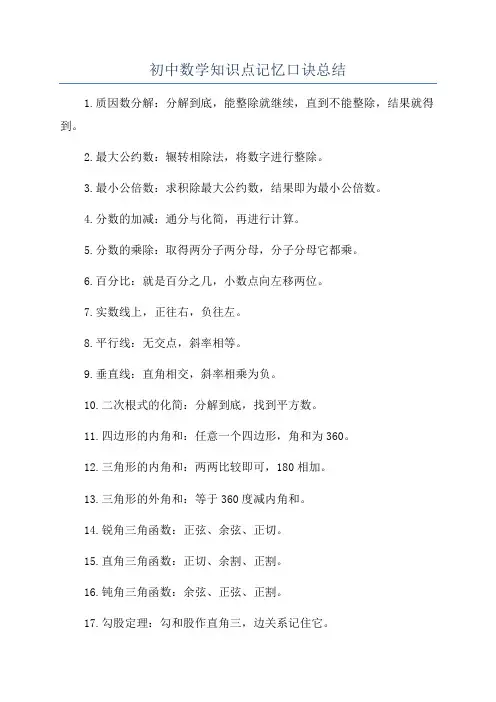 初中数学知识点记忆口诀总结

1.质因数分解：分解到底，能整除就继续，直到不能整除，结果就得到。

2.最大公约数：辗转相除法，将数字进行整除。

3.最小公倍数：求积除最大公约数，结果即为最小公倍数。

4.分数的加减：通分与化简，再进行计算。

5.分数的乘除：取得两分子两分母，分子分母它都乘。

6.百分比：就是百分之几，小数点向左移两位。

7.实数线上，正往右，负往左。

8.平行线：无交点，斜率相等。

9.垂直线：直角相交，斜率相乘为负。

10.二次根式的化简：分解到底，找到平方数。

11.四边形的内角和：任意一个四边形，角和为360。

12.三角形的内角和：两两比较即可，180相加。

13.三角形的外角和：等于360度减内角和。

14.锐角三角函数：正弦、余弦、正切。

15.直角三角函数：正切、余割、正割。

16.钝角三角函数：余弦、正弦、正割。

17.勾股定理：勾和股作直角三，边关系记住它。